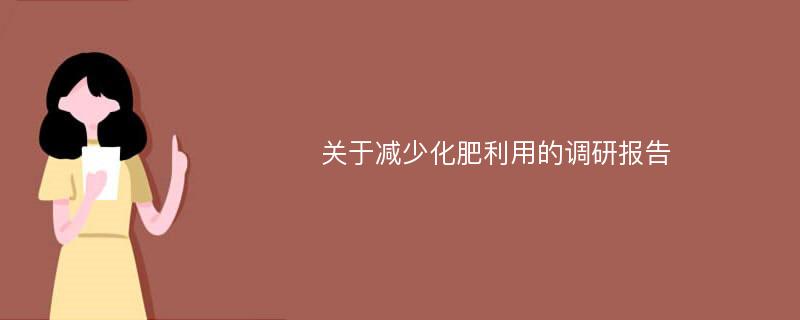 关于减少化肥利用的调研报告